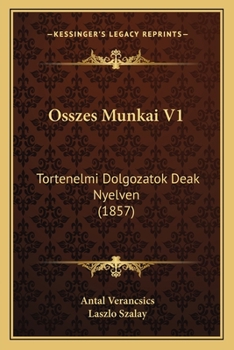 —KESSINGER'S LEGACY REPRINTS—

Osszes Munkai V1

Tortenelmi Dolgozatok Deak Nyelven (1857)

Antal Verancsics
Laszlo Szalay